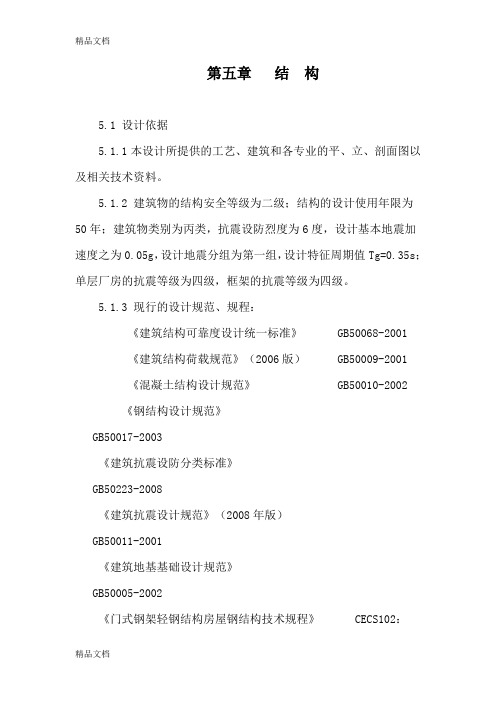 精品文档

第五章　结　构

5.1 设计依据

5.1.1 本设计所提供的工艺、建筑和各专业的平、立、剖面图以及相关技术资料。

5.1.2 建筑物的结构安全等级为二级；结构的设计使用年限为50年；建筑物类别为丙类，抗震设防烈度为6度，设计基本地震加速度之为0.05g，设计地震分组为第一组，设计特征周期值Tg=0.35s；单层厂房的抗震等级为四级，框架的抗震等级为四级。

5.1.3 现行的设计规范、规程：

《建筑结构可靠度设计统一标准》　GB50068-2001

《建筑结构荷载规范》（2006版）　GB50009-2001

《混凝土结构设计规范》　GB50010-2002

《钢结构设计规范》

GB50017-2003

《建筑抗震设防分类标准》

GB50223-2008

《建筑抗震设计规范》（2008年版）

GB50011-2001

《建筑地基基础设计规范》

GB50005-2002

《门式钢架轻钢结构房屋钢结构技术规程》　CECS102：

精品文档